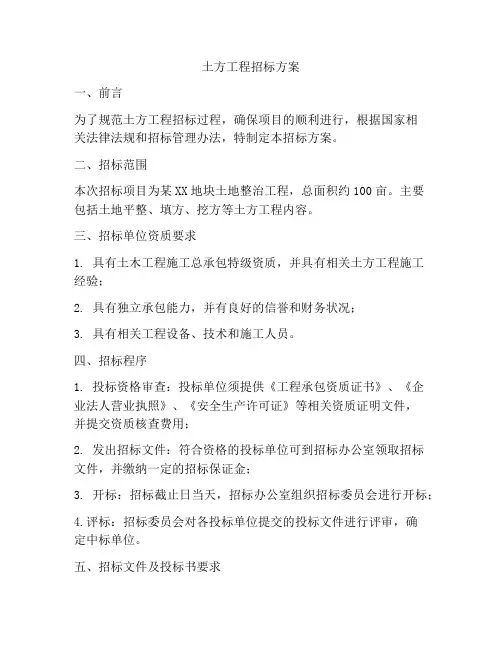 土方工程招标方案

一、前言

为了规范土方工程招标过程，确保项目的顺利进行，根据国家相关法律法规和招标管理办法，特制定本招标方案。

二、招标范围

本次招标项目为某XX地块土地整治工程，总面积约100亩。主要包括土地平整、填方、挖方等土方工程内容。

三、招标单位资质要求

1. 具有土木工程施工总承包特级资质，并具有相关土方工程施工经验；

2. 具有独立承包能力，并有良好的信誉和财务状况；

3. 具有相关工程设备、技术和施工人员。

四、招标程序

1. 投标资格审查：投标单位须提供《工程承包资质证书》、《企业法人营业执照》、《安全生产许可证》等相关资质证明文件，并提交资质核查费用；

2. 发出招标文件：符合资格的投标单位可到招标办公室领取招标文件，并缴纳一定的招标保证金；

3. 开标：招标截止日当天，招标办公室组织招标委员会进行开标；

4. 评标：招标委员会对各投标单位提交的投标文件进行评审，确定中标单位。

五、招标文件及投标书要求